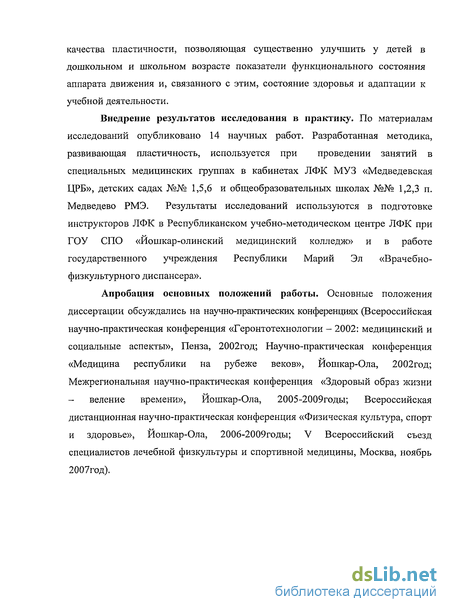 качества пластичности, позволяющая существенно улучшить у детей в дошкольном и школьном возрасте показатели функционального состояния аппарата движения и, связанного с этим, состояние здоровья и адаптации к учебной деятельности.

Внедрение результатов исследования в практику. По материалам исследований опубликовано 14 научных работ. Разработанная методика, развивающая пластичность, используется при проведении занятий в специальных медицинских группах в кабинетах ЛФК МУЗ «Медведевская ЦРБ», детских садах №№ 1,5,6 и общеобразовательных школах №№ 1,2,3 п. Медведево РМЭ. Результаты исследований используются в подготовке инструкторов ЛФК в Республиканском учебно-методическом центре ЛФК при ГОУ СПО «Йошкар-олинский медицинский колледж» и в работе государственного учреждения Республики Марий Эл «Врачебно-физкультурного диспансера».

Апробация основных положений работы. Основные положения диссертации обсуждались на научно-практических конференциях (Всероссийская научно-практическая конференция «Геронтотехнологии – 2002: медицинский и социальные аспекты», Пенза, 2002год; Научно-практическая конференция «Медицина республики на рубеже веков», Йошкар-Ола, 2002год; Межрегиональная научно-практическая конференция «Здоровый образ жизни – веление времени», Йошкар-Ола, 2005-2009годы; Всероссийская дистанционная научно-практическая конференция «Физическая культура, спорт и здоровье», Йошкар-Ола, 2006-2009годы; V Всероссийский съезд специалистов лечебной физкультуры и спортивной медицины, Москва, ноябрь 2007год).

dsLib.net
библиотека диссертаций